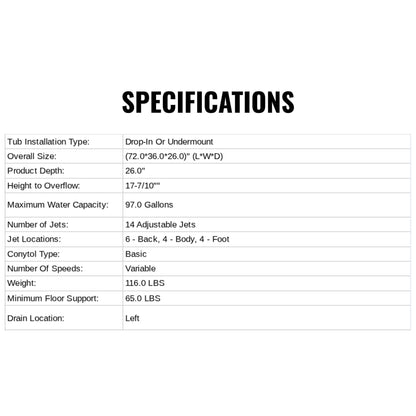 SPECIFICATIONS

| | |
|---|---|
| Tub Installation Type: | Drop-In Or Undermount |
| Overall Size: | (72.0*36.0*26.0)" (L*W*D) |
| Product Depth: | 26.0" |
| Height to Overflow: | 17-7/10"" |
| Maximum Water Capacity: | 97.0 Gallons |
| Number of Jets: | 14 Adjustable Jets |
| Jet Locations: | 6 - Back, 4 - Body, 4 - Foot |
| Conytol Type: | Basic |
| Number Of Speeds: | Variable |
| Weight: | 116.0 LBS |
| Minimum Floor Support: | 65.0 LBS |
| Drain Location: | Left |